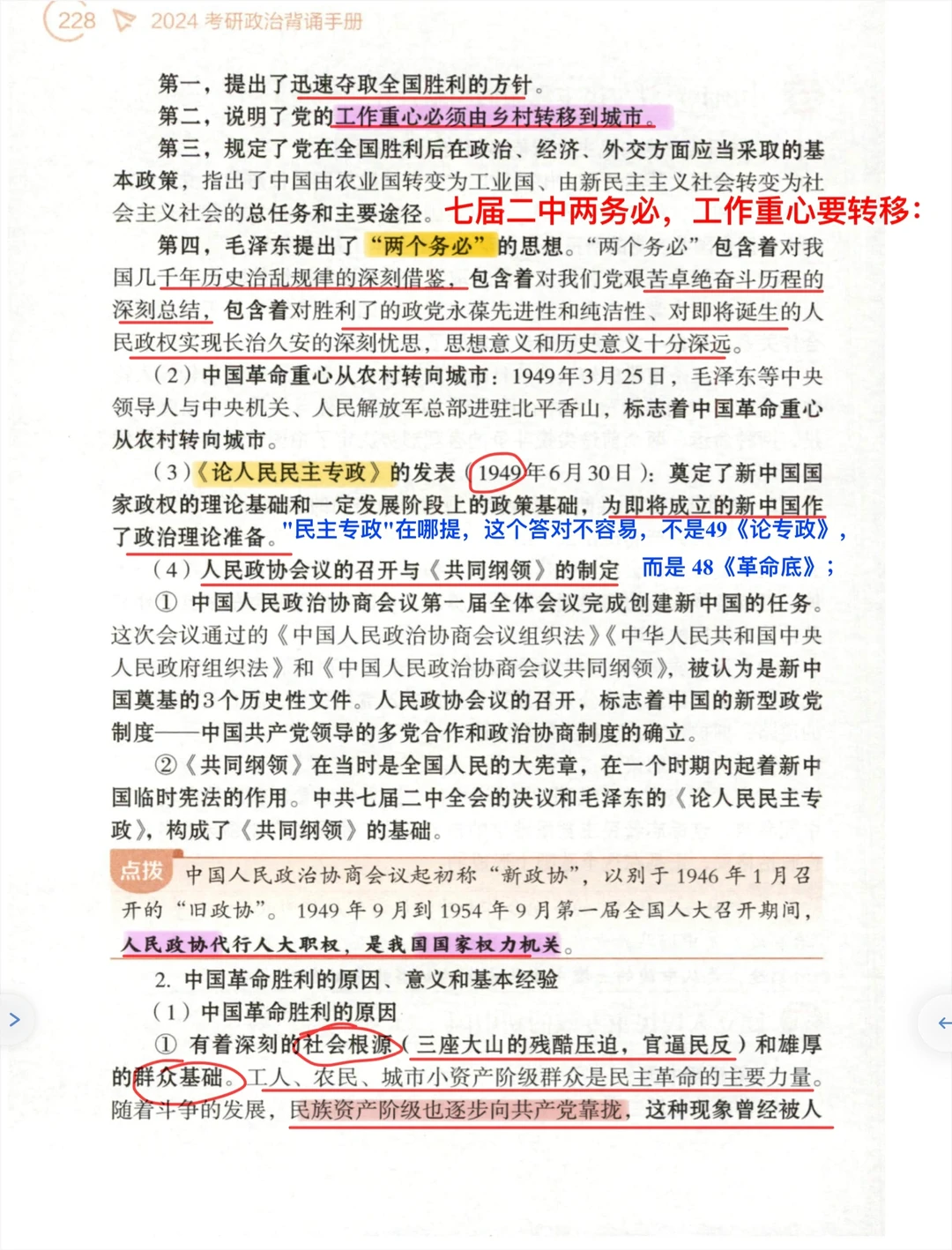 228 2024 考研政治背诵手册

第一，提出了迅速夺取全国胜利的方针。

第二，说明了党的工作重心必须由乡村转移到城市。

第三，规定了党在全国胜利后在政治、经济、外交方面应当采取的基本政策，指出了中国由农业国转变为工业国、由新民主主义社会转变为社会主义社会的总任务和主要途径。七届二中两务必，工作重心要转移：

第四，毛泽东提出了“两个务必”的思想。“两个务必”包含着对我国几千年历史治乱规律的深刻借鉴，包含着对我们党艰苦卓绝奋斗历程的深刻总结，包含着对胜利了的政党永葆先进性和纯洁性、对即将诞生的人民政权实现长治久安的深刻忧思，思想意义和历史意义十分深远。

（2）中国革命重心从农村转向城市：1949年3月25日，毛泽东等中央领导人与中央机关、人民解放军总部进驻北平香山，标志着中国革命重心从农村转向城市。

（3）《论人民民主专政》的发表（1949年6月30日）：奠定了新中国国家政权的理论基础和一定发展阶段上的政策基础，为即将成立的新中国作了政治理论准备。"民主专政"在哪提，这个答对不容易，不是49《论专政》，而是 48《革命底》；

（4）人民政协会议的召开与《共同纲领》的制定

① 中国人民政治协商会议第一届全体会议完成创建新中国的任务。这次会议通过的《中国人民政治协商会议组织法》《中华人民共和国中央人民政府组织法》和《中国人民政治协商会议共同纲领》，被认为是新中国奠基的3个历史性文件。人民政协会议的召开，标志着中国的新型政党制度——中国共产党领导的多党合作和政治协商制度的确立。

②《共同纲领》在当时是全国人民的大宪章，在一个时期内起着新中国临时宪法的作用。中共七届二中全会的决议和毛泽东的《论人民民主专政》，构成了《共同纲领》的基础。

点拨 中国人民政治协商会议起初称“新政协”，以别于1946年1月召开的“旧政协”。1949年9月到1954年9月第一届全国人大召开期间，人民政协代行人大职权，是我国国家权力机关。

2. 中国革命胜利的原因、意义和基本经验

（1）中国革命胜利的原因

① 有着深刻的社会根源（三座大山的残酷压迫，官逼民反）和雄厚的群众基础。工人、农民、城市小资产阶级群众是民主革命的主要力量。随着斗争的发展，民族资产阶级也逐步向共产党靠拢，这种现象曾经被人